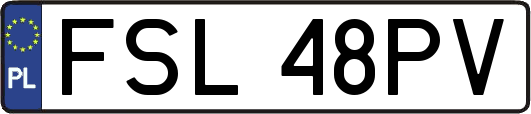 PL
FSL 48PV